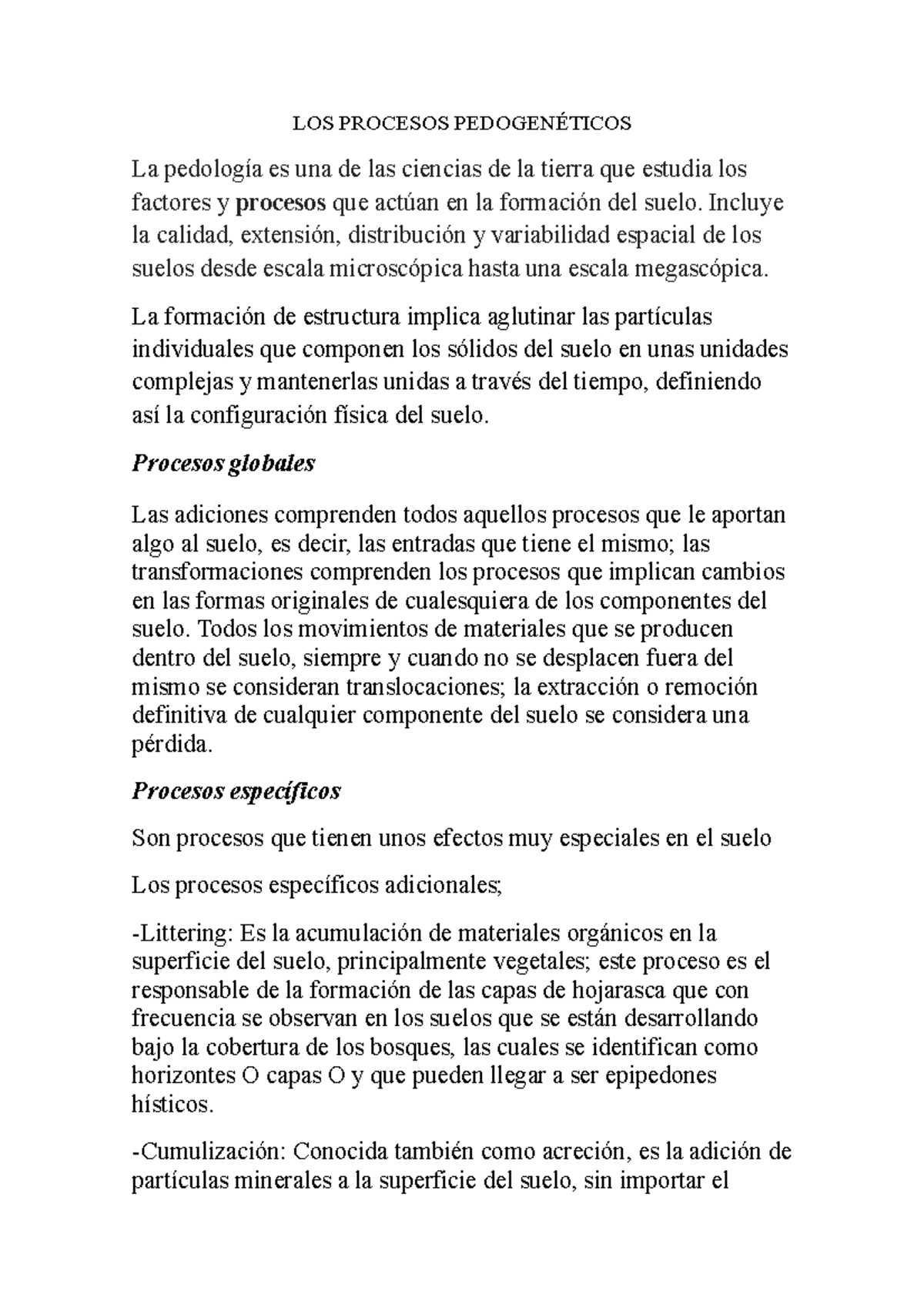 LOS PROCESOS PEDOGENÉTICOS

La pedología es una de las ciencias de la tierra que estudia los factores y procesos que actúan en la formación del suelo. Incluye la calidad, extensión, distribución y variabilidad espacial de los suelos desde escala microscópica hasta una escala megascópica.

La formación de estructura implica aglutinar las partículas individuales que componen los sólidos del suelo en unas unidades complejas y mantenerlas unidas a través del tiempo, definiendo así la configuración física del suelo.

Procesos globales

Las adiciones comprenden todos aquellos procesos que le aportan algo al suelo, es decir, las entradas que tiene el mismo; las transformaciones comprenden los procesos que implican cambios en las formas originales de cualesquiera de los componentes del suelo. Todos los movimientos de materiales que se producen dentro del suelo, siempre y cuando no se desplacen fuera del mismo se consideran translocaciones; la extracción o remoción definitiva de cualquier componente del suelo se considera una pérdida.

Procesos específicos

Son procesos que tienen unos efectos muy especiales en el suelo

Los procesos específicos adicionales;

-Littering: Es la acumulación de materiales orgánicos en la superficie del suelo, principalmente vegetales; este proceso es el responsable de la formación de las capas de hojarasca que con frecuencia se observan en los suelos que se están desarrollando bajo la cobertura de los bosques, las cuales se identifican como horizontes O capas O y que pueden llegar a ser epipedones hísticos.

-Cumulización: Conocida también como acreción, es la adición de partículas minerales a la superficie del suelo, sin importar el